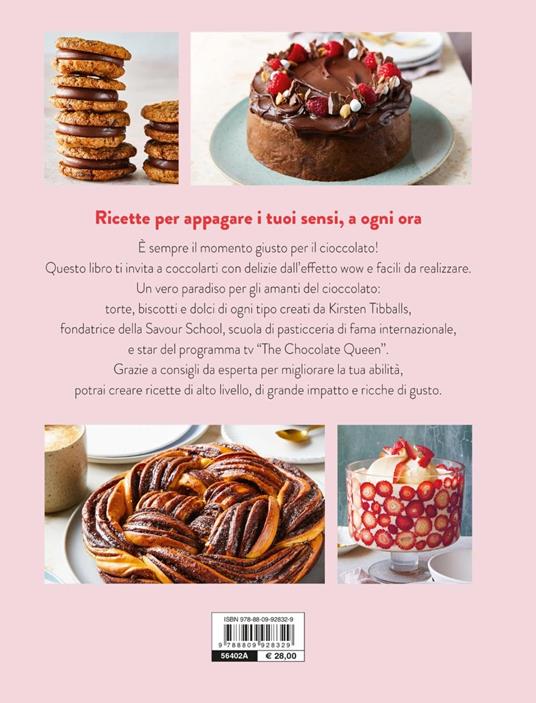 Ricette per appagare i tuoi sensi, a ogni ora

È sempre il momento giusto per il cioccolato!
Questo libro ti invita a coccolarti con delizie dall'effetto wow e facili da realizzare.
Un vero paradiso per gli amanti del cioccolato:
torte, biscotti e dolci di ogni tipo creati da Kirsten Tibballs,
fondatrice della Savour School, scuola di pasticceria di fama internazionale,
e star del programma tv "The Chocolate Queen".
Grazie a consigli da esperta per migliorare la tua abilità,
potrai creare ricette di alto livello, di grande impatto e ricche di gusto.

ISBN 978-88-09-92832-9
9 788809 928329
56402A € 28,00